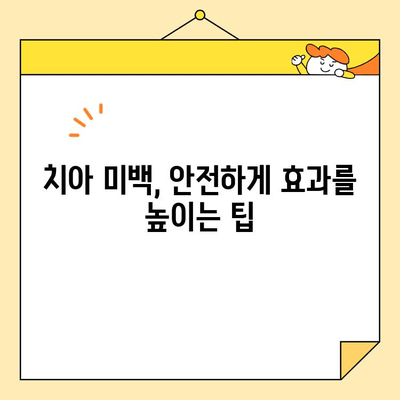 치아 미백, 안전하게 효과를 높이는 팁